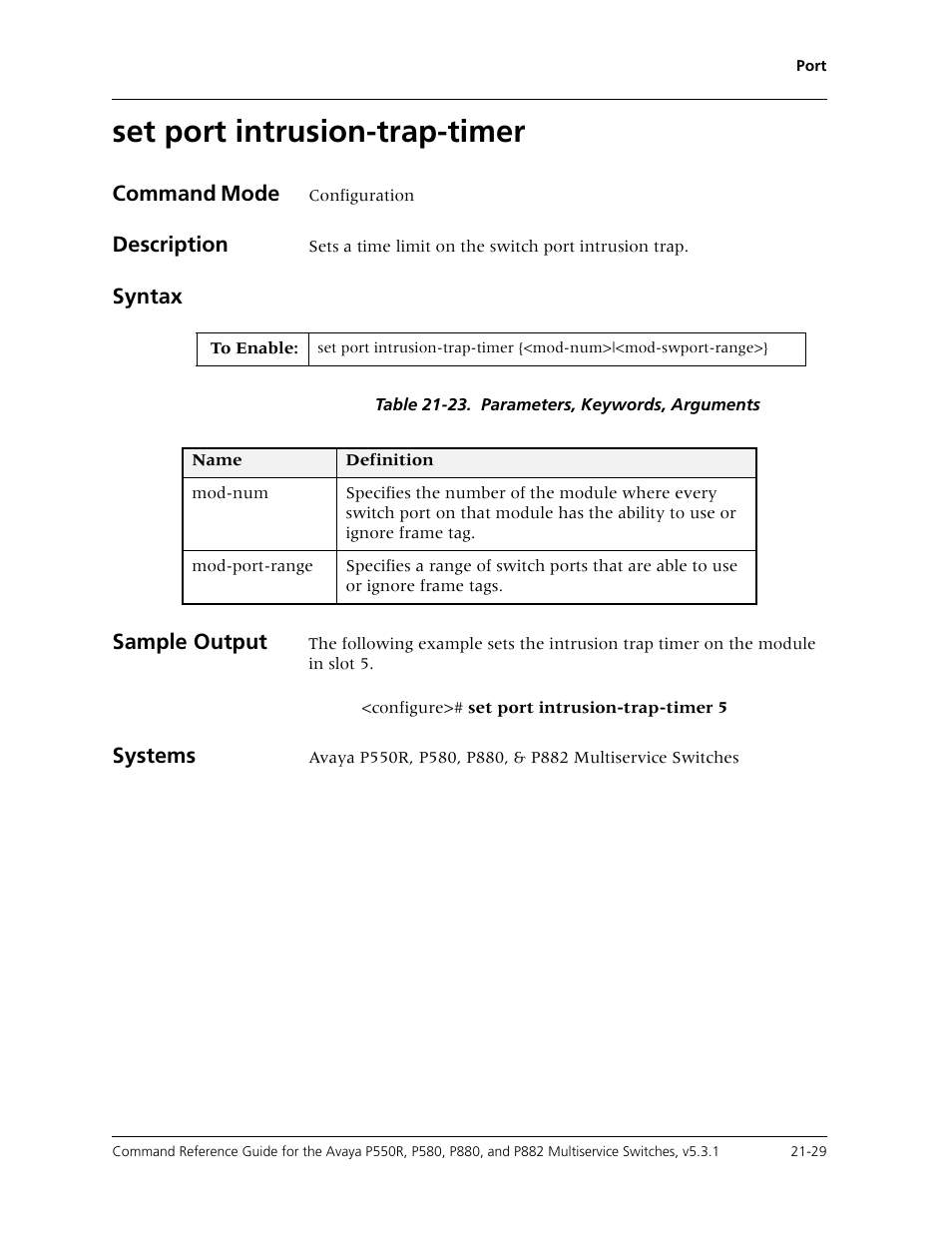 Port

set port intrusion-trap-timer

Command Mode Configuration

Description Sets a time limit on the switch port intrusion trap.

Syntax

| To Enable: | set port intrusion-trap-timer {<mod-num>\|<mod-swport-range>} |
|---|---|

Table 21-23. Parameters, Keywords, Arguments

| Name | Definition |
|---|---|
| mod-num | Specifies the number of the module where every switch port on that module has the ability to use or ignore frame tag. |
| mod-port-range | Specifies a range of switch ports that are able to use or ignore frame tags. |

Sample Output The following example sets the intrusion trap timer on the module in slot 5.

<configure># set port intrusion-trap-timer 5

Systems Avaya P550R, P580, P880, & P882 Multiservice Switches

Command Reference Guide for the Avaya P550R, P580, P880, and P882 Multiservice Switches, v5.3.1 21-29